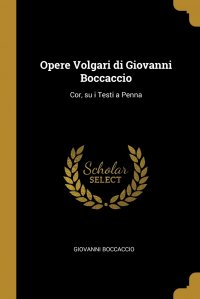 Opere Volgari di Giovanni Boccaccio

Cor, su i Testi a Penna

Scholar
SELECT

GIOVANNI BOCCACCIO